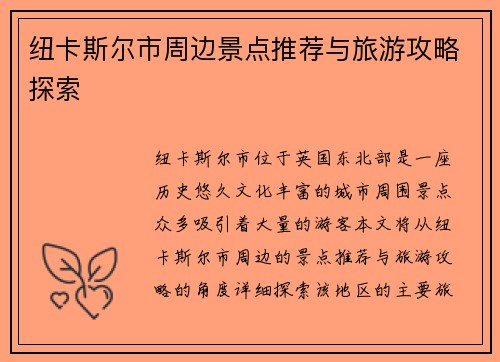 纽卡斯尔市周边景点推荐与旅游攻略探索

纽卡斯尔市位于英国东北部是一座历史悠久文化丰富的城市周围景点众多吸引着大量的游客本文将从纽卡斯尔市周边的景点推荐与旅游攻略的角度详细探索该地区的主要旅